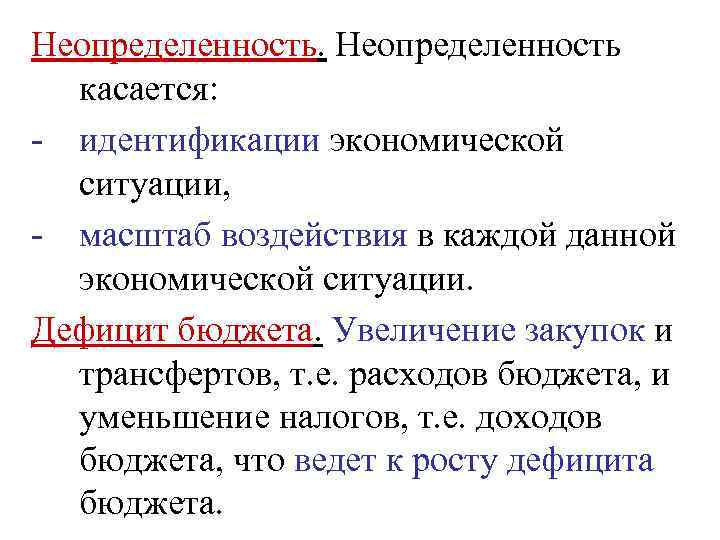 Неопределенность. Неопределенность касается:

- идентификации экономической ситуации,
- масштаб воздействия в каждой данной экономической ситуации.

Дефицит бюджета. Увеличение закупок и трансфертов, т.е. расходов бюджета, и уменьшение налогов, т.е. доходов бюджета, что ведет к росту дефицита бюджета.